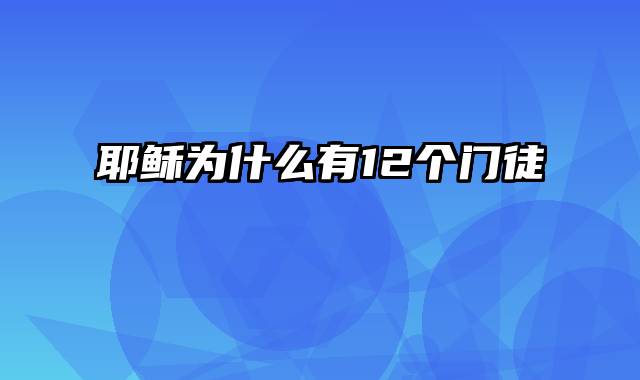 耶稣为什么有12个门徒